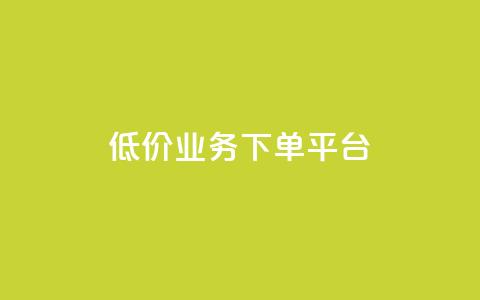 低价业务下单平台